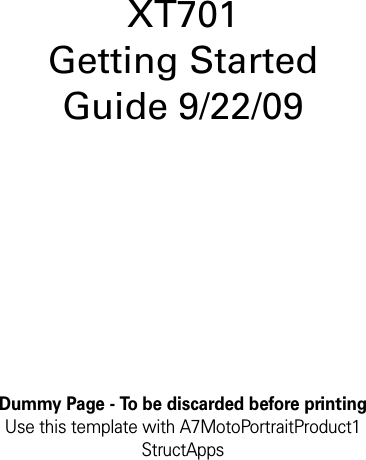 XT701
Getting Started
Guide 9/22/09

Dummy Page - To be discarded before printing
Use this template with A7MotoPortraitProduct1
StructApps